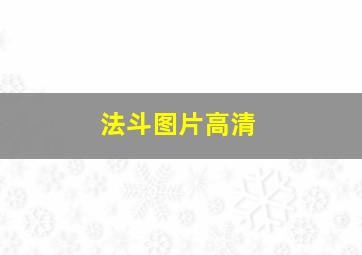 法斗图片高清